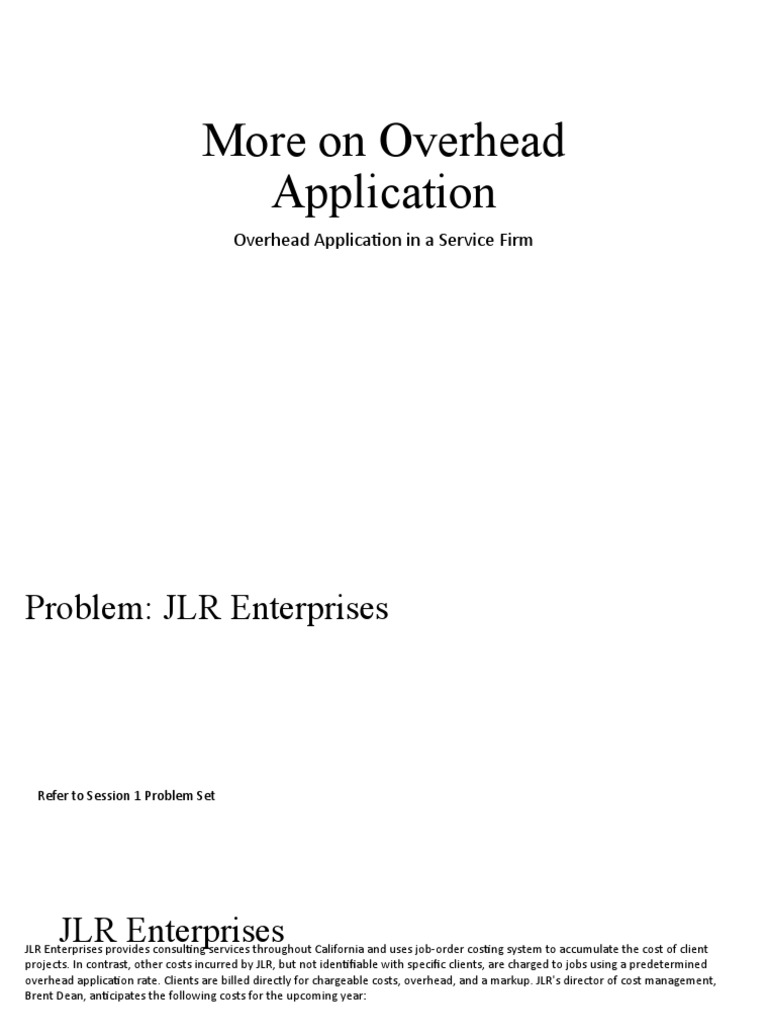 More on Overhead Application

Overhead Application in a Service Firm

Problem: JLR Enterprises

Refer to Session 1 Problem Set

JLR Enterprises

JLR Enterprises provides consulting services throughout California and uses job-order costing system to accumulate the cost of client projects. In contrast, other costs incurred by JLR, but not identifiable with specific clients, are charged to jobs using a predetermined overhead application rate. Clients are billed directly for chargeable costs, overhead, and a markup. JLR's director of cost management, Brent Dean, anticipates the following costs for the upcoming year: